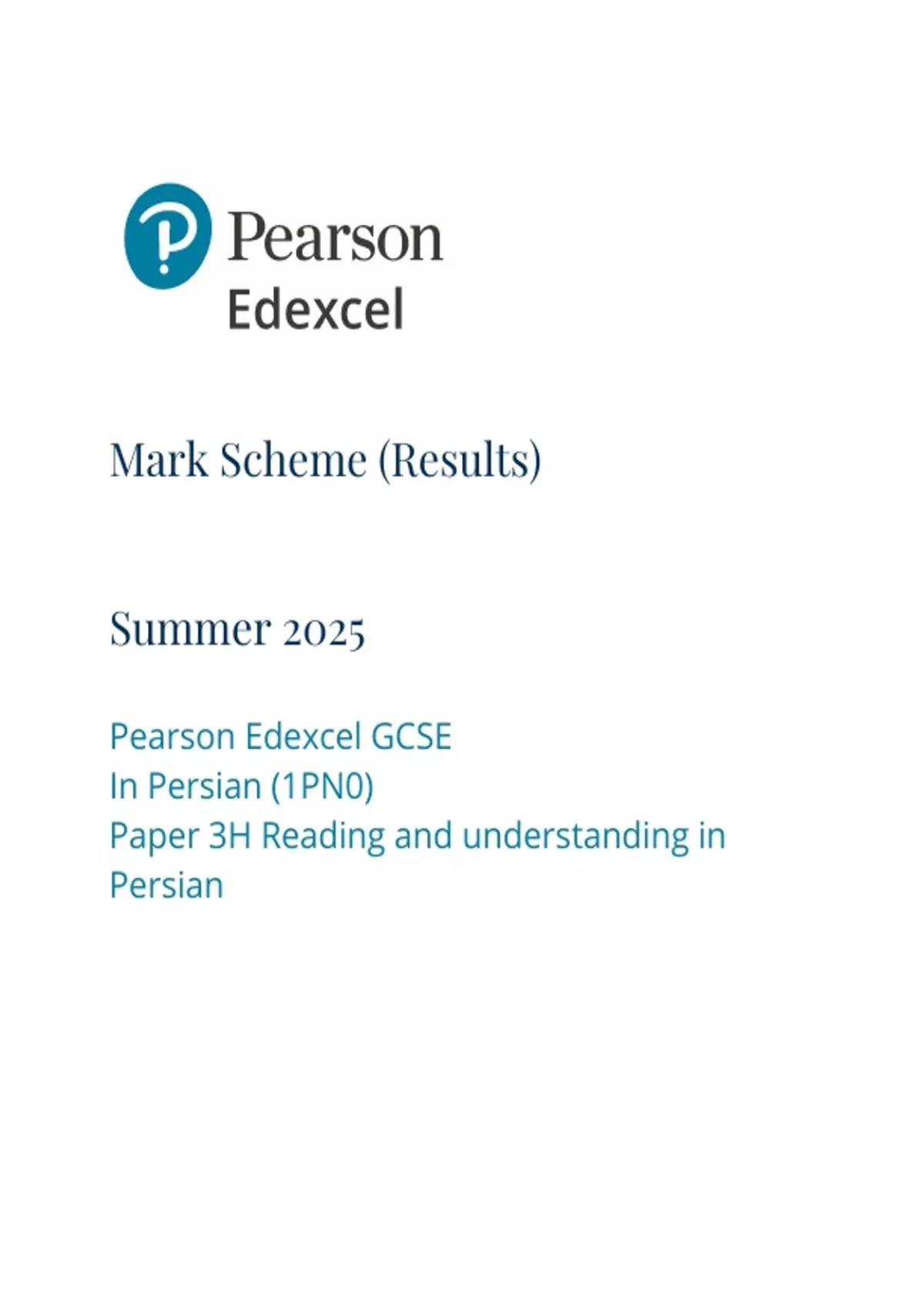 Pearson
Edexcel

Mark Scheme (Results)

Summer 2025

Pearson Edexcel GCSE
In Persian (1PN0)
Paper 3H Reading and understanding in Persian